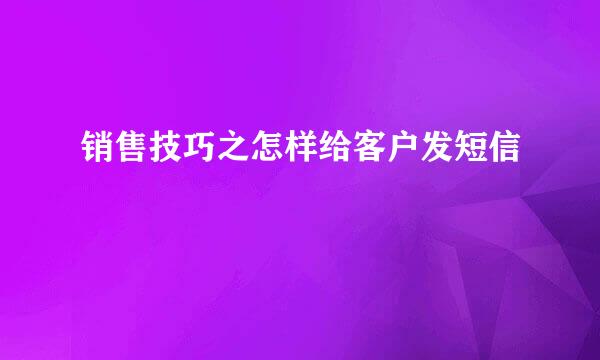 销售技巧之怎样给客户发短信